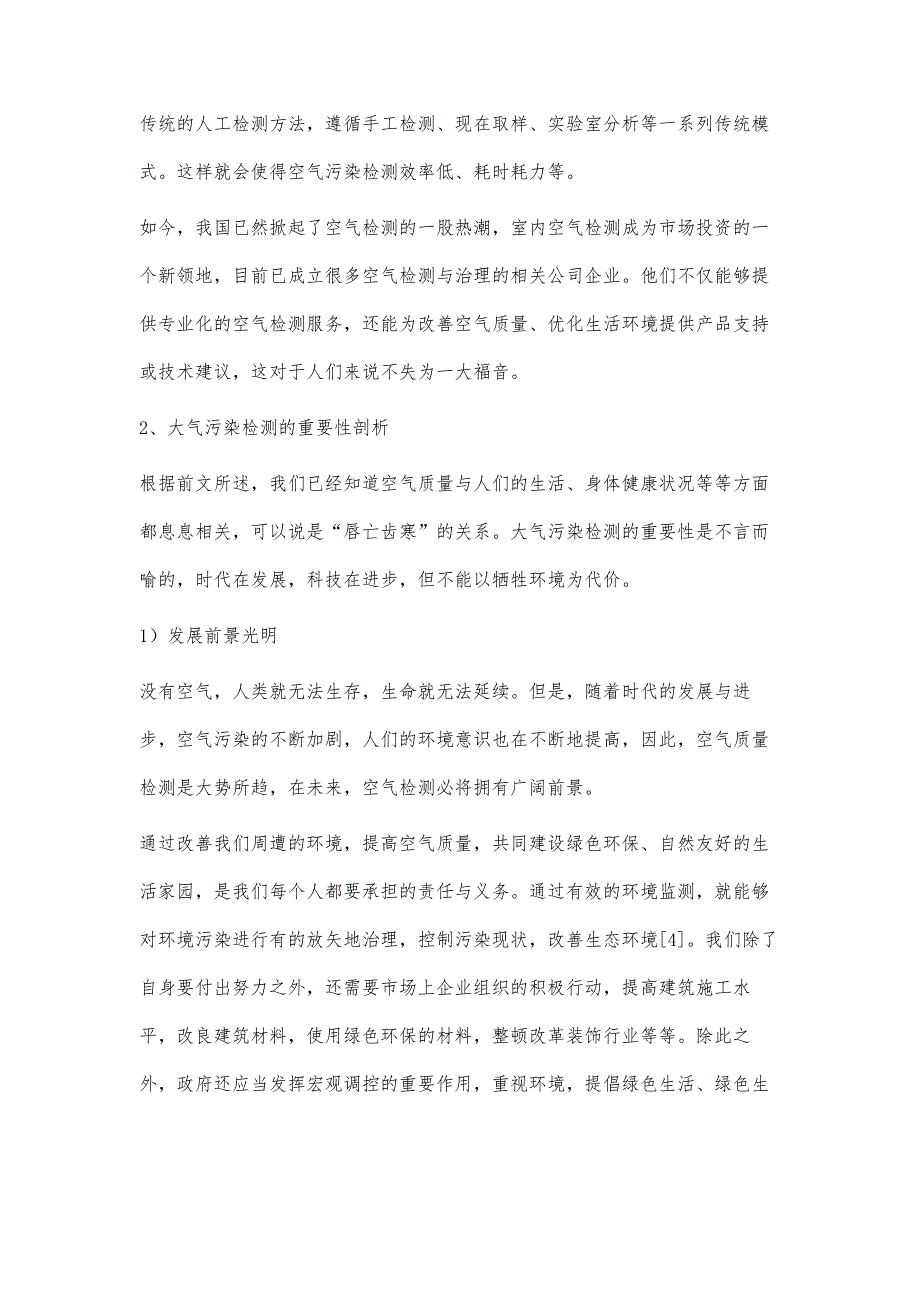 传统的人工检测方法，遵循手工检测、现在取样、实验室分析等一系列传统模式。这样就会使得空气污染检测效率低、耗时耗力等。

如今，我国已然掀起了空气检测的一股热潮，室内空气检测成为市场投资的一个新领地，目前已成立很多空气检测与治理的相关公司企业。他们不仅能够提供专业化的空气检测服务，还能为改善空气质量、优化生活环境提供产品支持或技术建议，这对于人们来说不失为一大福音。

2、大气污染检测的重要性剖析

根据前文所述，我们已经知道空气质量与人们的生活、身体健康状况等等方面都息息相关，可以说是“唇亡齿寒”的关系。大气污染检测的重要性是不言而喻的，时代在发展，科技在进步，但不能以牺牲环境为代价。

1）发展前景光明

没有空气，人类就无法生存，生命就无法延续。但是，随着时代的发展与进步，空气污染的不断加剧，人们的环境意识也在不断地提高，因此，空气质量检测是大势所趋，在未来，空气检测必将拥有广阔前景。

通过改善我们周遭的环境，提高空气质量，共同建设绿色环保、自然友好的生活家园，是我们每个人都要承担的责任与义务。通过有效的环境监测，就能够对环境污染进行有的放矢地治理，控制污染现状，改善生态环境[4]。我们除了自身要付出努力之外，还需要市场上企业组织的积极行动，提高建筑施工水平，改良建筑材料，使用绿色环保的材料，整顿改革装饰行业等等。除此之外，政府还应当发挥宏观调控的重要作用，重视环境，提倡绿色生活、绿色生